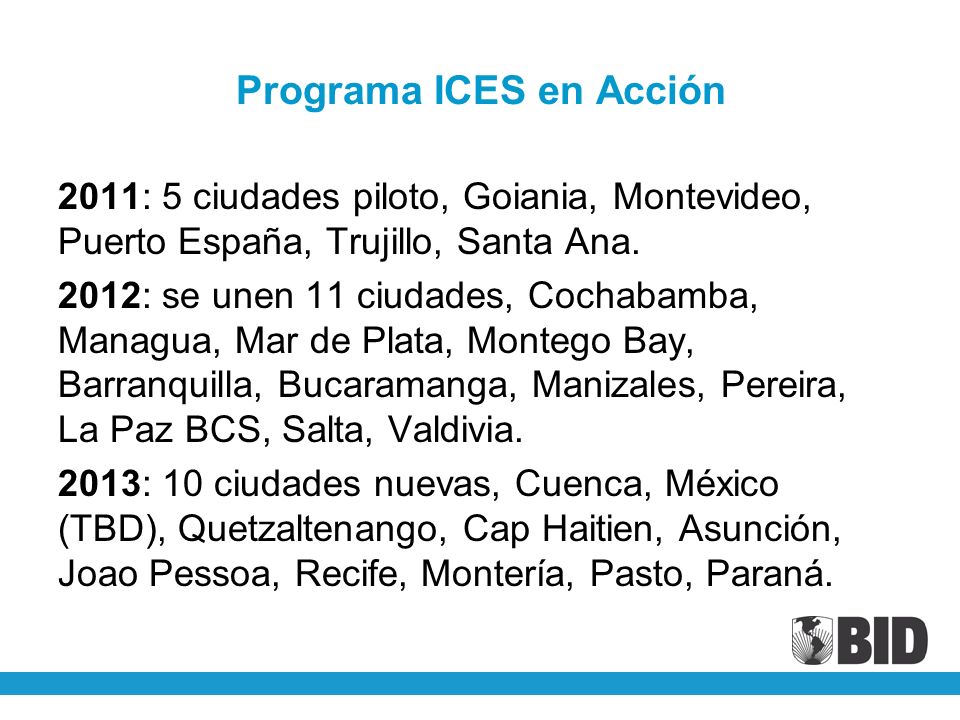 Programa ICES en Acción

2011: 5 ciudades piloto, Goiania, Montevideo, Puerto España, Trujillo, Santa Ana.

2012: se unen 11 ciudades, Cochabamba, Managua, Mar de Plata, Montego Bay, Barranquilla, Bucaramanga, Manizales, Pereira, La Paz BCS, Salta, Valdivia.

2013: 10 ciudades nuevas, Cuenca, México (TBD), Quetzaltenango, Cap Haitien, Asunción, Joao Pessoa, Recife, Montería, Pasto, Paraná.

BID